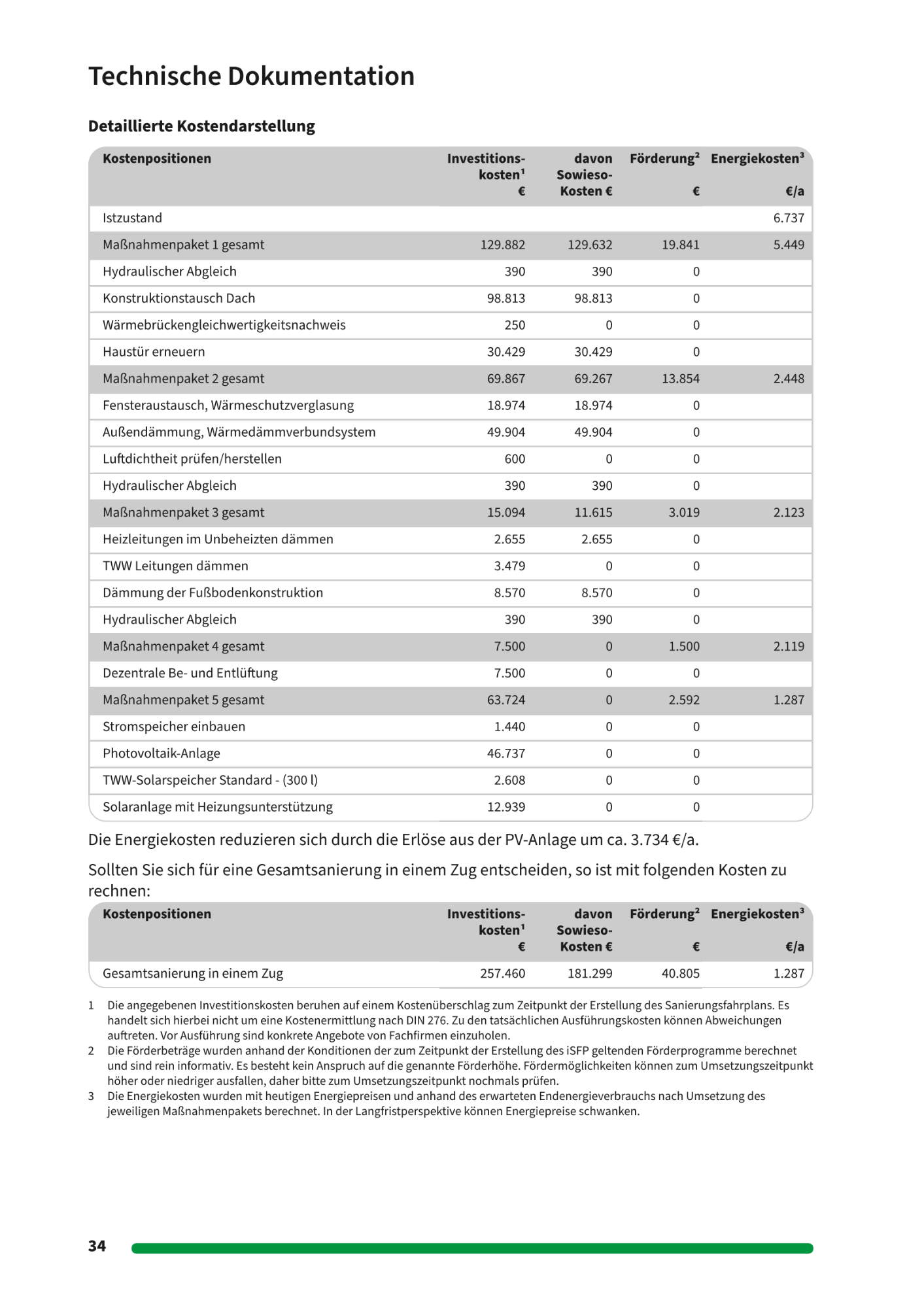 Technische Dokumentation

Detaillierte Kostendarstellung

| Kostenpositionen | Investitionskosten$^1$ € | davon Sowieso-Kosten € | Förderung$^2$ € | Energiekosten$^3$ €/a |
|---|---|---|---|---|
| Istzustand | | | | 6.737 |
| Maßnahmenpaket 1 gesamt | 129.882 | 129.632 | 19.841 | 5.449 |
| Hydraulischer Abgleich | 390 | 390 | 0 | |
| Konstruktionstausch Dach | 98.813 | 98.813 | 0 | |
| Wärmebrückengleichwertigkeitsnachweis | 250 | 0 | 0 | |
| Haustür erneuern | 30.429 | 30.429 | 0 | |
| Maßnahmenpaket 2 gesamt | 69.867 | 69.267 | 13.854 | 2.448 |
| Fensteraustausch, Wärmeschutzverglasung | 18.974 | 18.974 | 0 | |
| Außendämmung, Wärmedämmverbundsystem | 49.904 | 49.904 | 0 | |
| Luftdichtheit prüfen/herstellen | 600 | 0 | 0 | |
| Hydraulischer Abgleich | 390 | 390 | 0 | |
| Maßnahmenpaket 3 gesamt | 15.094 | 11.615 | 3.019 | 2.123 |
| Heizleitungen im Unbeheizten dämmen | 2.655 | 2.655 | 0 | |
| TWW Leitungen dämmen | 3.479 | 0 | 0 | |
| Dämmung der Fußbodenkonstruktion | 8.570 | 8.570 | 0 | |
| Hydraulischer Abgleich | 390 | 390 | 0 | |
| Maßnahmenpaket 4 gesamt | 7.500 | 0 | 1.500 | 2.119 |
| Dezentrale Be- und Entlüftung | 7.500 | 0 | 0 | |
| Maßnahmenpaket 5 gesamt | 63.724 | 0 | 2.592 | 1.287 |
| Stromspeicher einbauen | 1.440 | 0 | 0 | |
| Photovoltaik-Anlage | 46.737 | 0 | 0 | |
| TWW-Solarspeicher Standard - (300 l) | 2.608 | 0 | 0 | |
| Solaranlage mit Heizungsunterstützung | 12.939 | 0 | 0 | |

Die Energiekosten reduzieren sich durch die Erlöse aus der PV-Anlage um ca. 3.734 €/a.

Sollten Sie sich für eine Gesamtsanierung in einem Zug entscheiden, so ist mit folgenden Kosten zu rechnen:

| Kostenpositionen | Investitionskosten$^1$ € | davon Sowieso-Kosten € | Förderung$^2$ € | Energiekosten$^3$ €/a |
|---|---|---|---|---|
| Gesamtsanierung in einem Zug | 257.460 | 181.299 | 40.805 | 1.287 |

1 Die angegebenen Investitionskosten beruhen auf einem Kostenüberschlag zum Zeitpunkt der Erstellung des Sanierungsfahrplans. Es handelt sich hierbei nicht um eine Kostenermittlung nach DIN 276. Zu den tatsächlichen Ausführungskosten können Abweichungen auftreten. Vor Ausführung sind konkrete Angebote von Fachfirmen einzuholen.
2 Die Förderbeträge wurden anhand der Konditionen der zum Zeitpunkt der Erstellung des iSFP geltenden Förderprogramme berechnet und sind rein informativ. Es besteht kein Anspruch auf die genannte Förderhöhe. Fördermöglichkeiten können zum Umsetzungszeitpunkt höher oder niedriger ausfallen, daher bitte zum Umsetzungszeitpunkt nochmals prüfen.
3 Die Energiekosten wurden mit heutigen Energiepreisen und anhand des erwarteten Endenergieverbrauchs nach Umsetzung des jeweiligen Maßnahmenpakets berechnet. In der Langfristperspektive können Energiepreise schwanken.

34